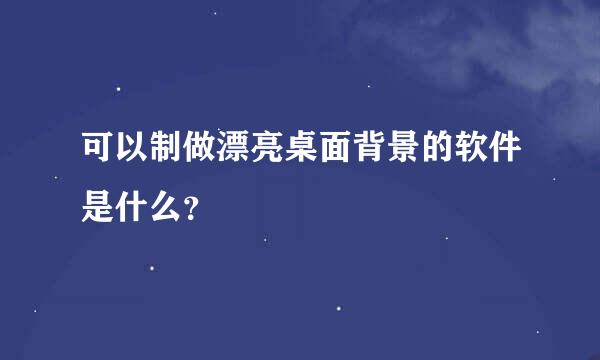 可以制做漂亮桌面背景的软件是什么?